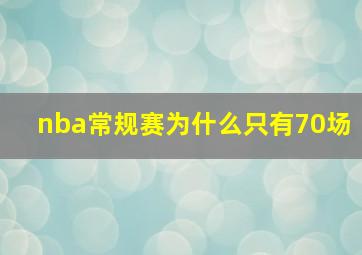 nba常规赛为什么只有70场